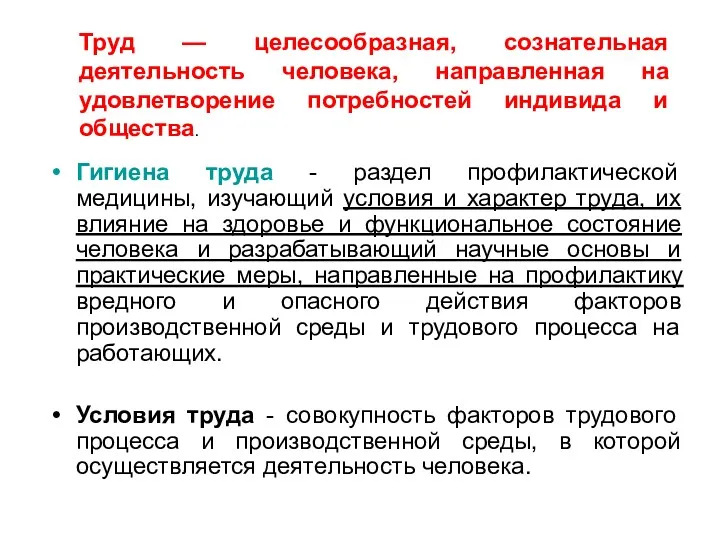 Труд — целесообразная, сознательная деятельность человека, направленная на удовлетворение потребностей индивида и общества.

• Гигиена труда - раздел профилактической медицины, изучающий условия и характер труда, их влияние на здоровье и функциональное состояние человека и разрабатывающий научные основы и практические меры, направленные на профилактику вредного и опасного действия факторов производственной среды и трудового процесса на работающих.

• Условия труда - совокупность факторов трудового процесса и производственной среды, в которой осуществляется деятельность человека.